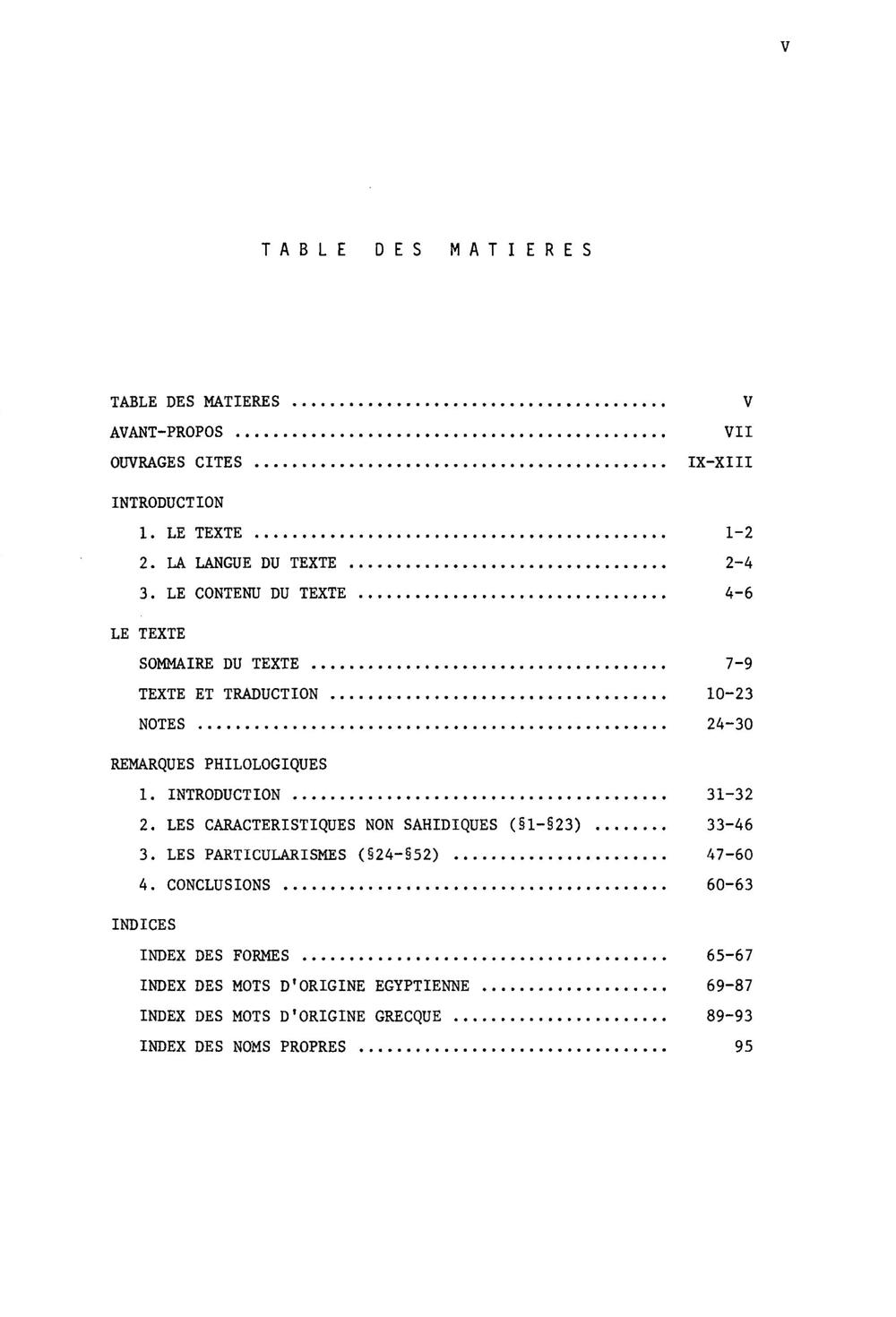 V

TABLE DES MATIERES

TABLE DES MATIERES V
AVANT-PROPOS VII
OUVRAGES CITES IX-XIII

INTRODUCTION
1. LE TEXTE 1-2
2. LA LANGUE DU TEXTE 2-4
3. LE CONTENU DU TEXTE 4-6

LE TEXTE
SOMMAIRE DU TEXTE 7-9
TEXTE ET TRADUCTION 10-23
NOTES 24-30

REMARQUES PHILOLOGIQUES
1. INTRODUCTION 31-32
2. LES CARACTERISTIQUES NON SAHIDIQUES (§1-§23) 33-46
3. LES PARTICULARISMES (§24-§52) 47-60
4. CONCLUSIONS 60-63

INDICES
INDEX DES FORMES 65-67
INDEX DES MOTS D'ORIGINE EGYPTIENNE 69-87
INDEX DES MOTS D'ORIGINE GRECQUE 89-93
INDEX DES NOMS PROPRES 95